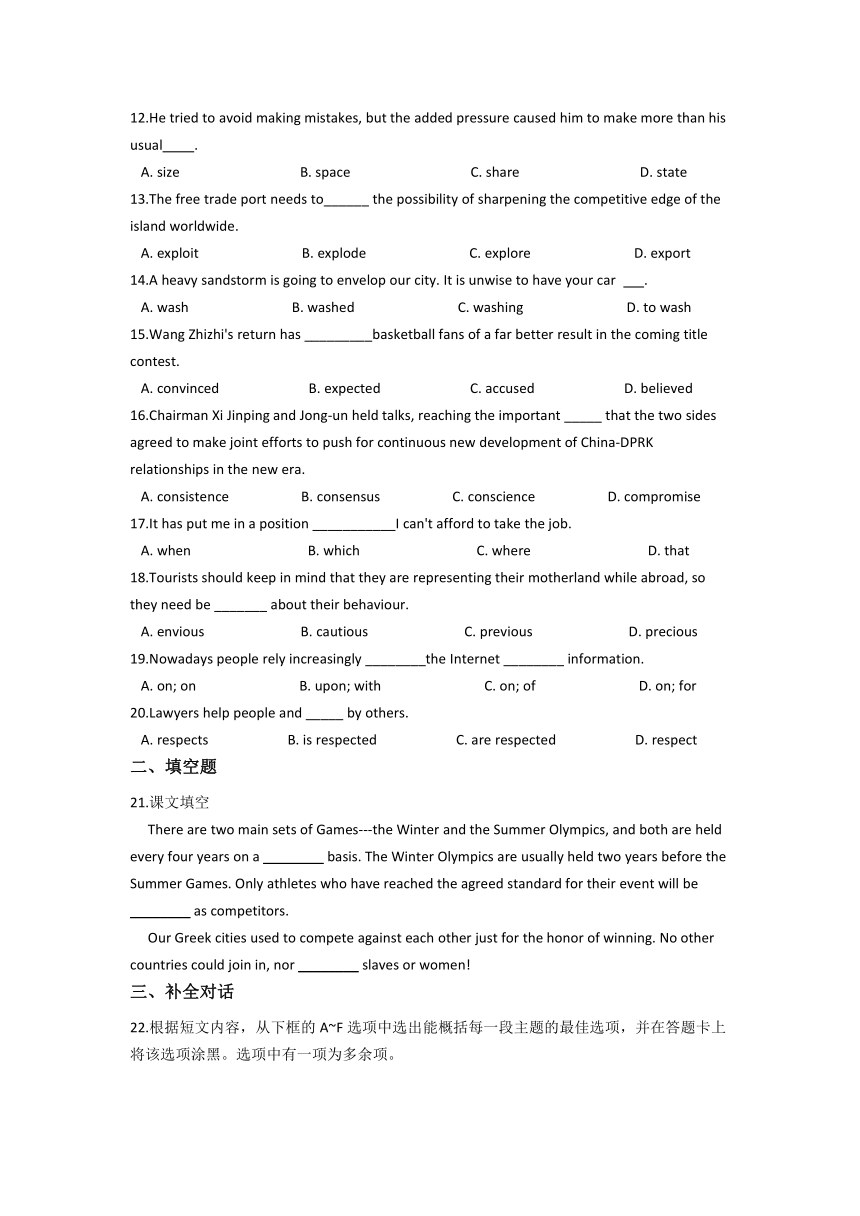 12.He tried to avoid making mistakes, but the added pressure caused him to make more than his usual____.

A. size B. space C. share D. state

13.The free trade port needs to______ the possibility of sharpening the competitive edge of the island worldwide.

A. exploit B. explode C. explore D. export

14.A heavy sandstorm is going to envelop our city. It is unwise to have your car ___.

A. wash B. washed C. washing D. to wash

15.Wang Zhizhi's return has _________basketball fans of a far better result in the coming title contest.

A. convinced B. expected C. accused D. believed

16.Chairman Xi Jinping and Jong-un held talks, reaching the important _____ that the two sides agreed to make joint efforts to push for continuous new development of China-DPRK relationships in the new era.

A. consistence B. consensus C. conscience D. compromise

17.It has put me in a position ___________I can't afford to take the job.

A. when B. which C. where D. that

18.Tourists should keep in mind that they are representing their motherland while abroad, so they need be _______ about their behaviour.

A. envious B. cautious C. previous D. precious

19.Nowadays people rely increasingly ________the Internet ________ information.

A. on; on B. upon; with C. on; of D. on; for

20.Lawyers help people and _____ by others.

A. respects B. is respected C. are respected D. respect

二、填空题

21.课文填空

There are two main sets of Games---the Winter and the Summer Olympics, and both are held every four years on a ________ basis. The Winter Olympics are usually held two years before the Summer Games. Only athletes who have reached the agreed standard for their event will be ________ as competitors.

Our Greek cities used to compete against each other just for the honor of winning. No other countries could join in, nor ________ slaves or women!

三、补全对话

22.根据短文内容，从下框的 A~F 选项中选出能概括每一段主题的最佳选项，并在答题卡上将该选项涂黑。选项中有一项为多余项。